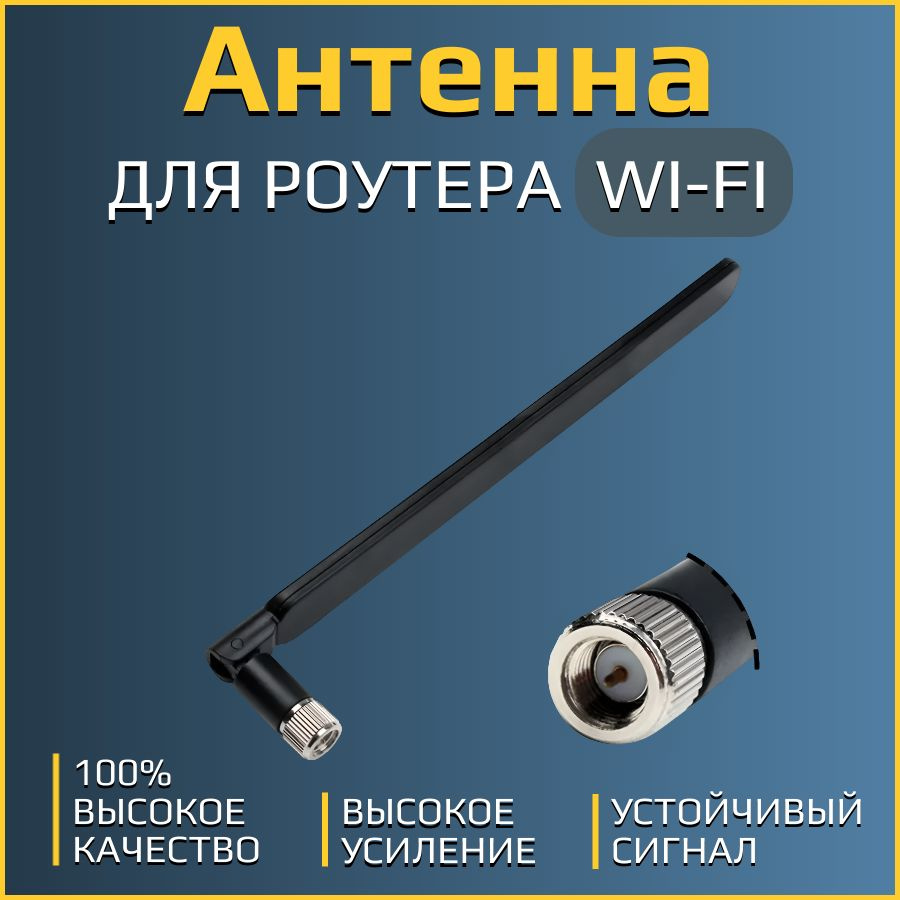 Антенна

ДЛЯ РОУТЕРА WI-FI

100% ВЫСОКОЕ КАЧЕСТВО

ВЫСОКОЕ УСИЛЕНИЕ

УСТОЙЧИВЫЙ СИГНАЛ